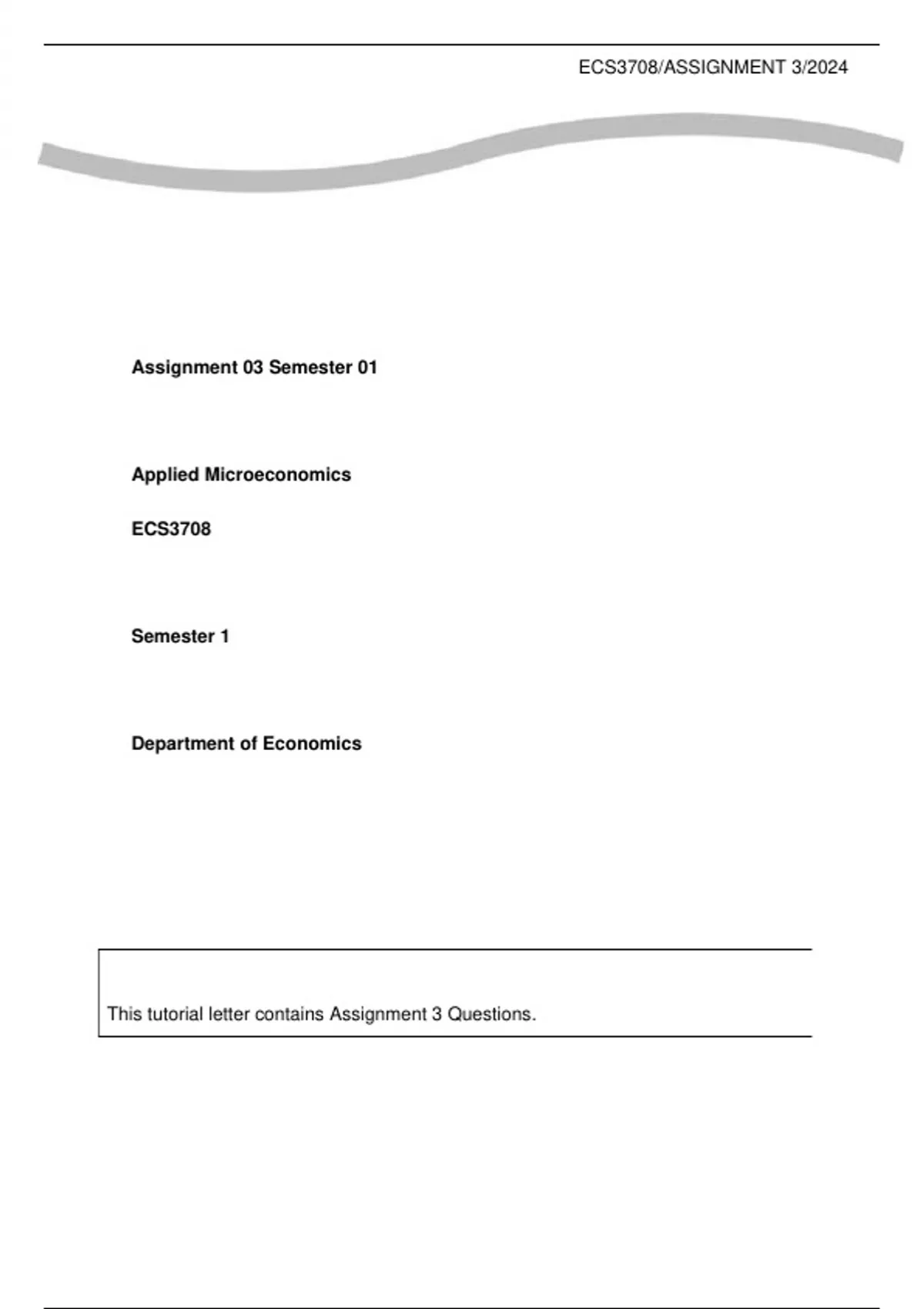 ECS3708/ASSIGNMENT 3/2024

Assignment 03 Semester 01

Applied Microeconomics

ECS3708

Semester 1

Department of Economics

This tutorial letter contains Assignment 3 Questions.